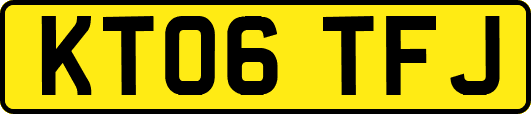 KT06 TFJ